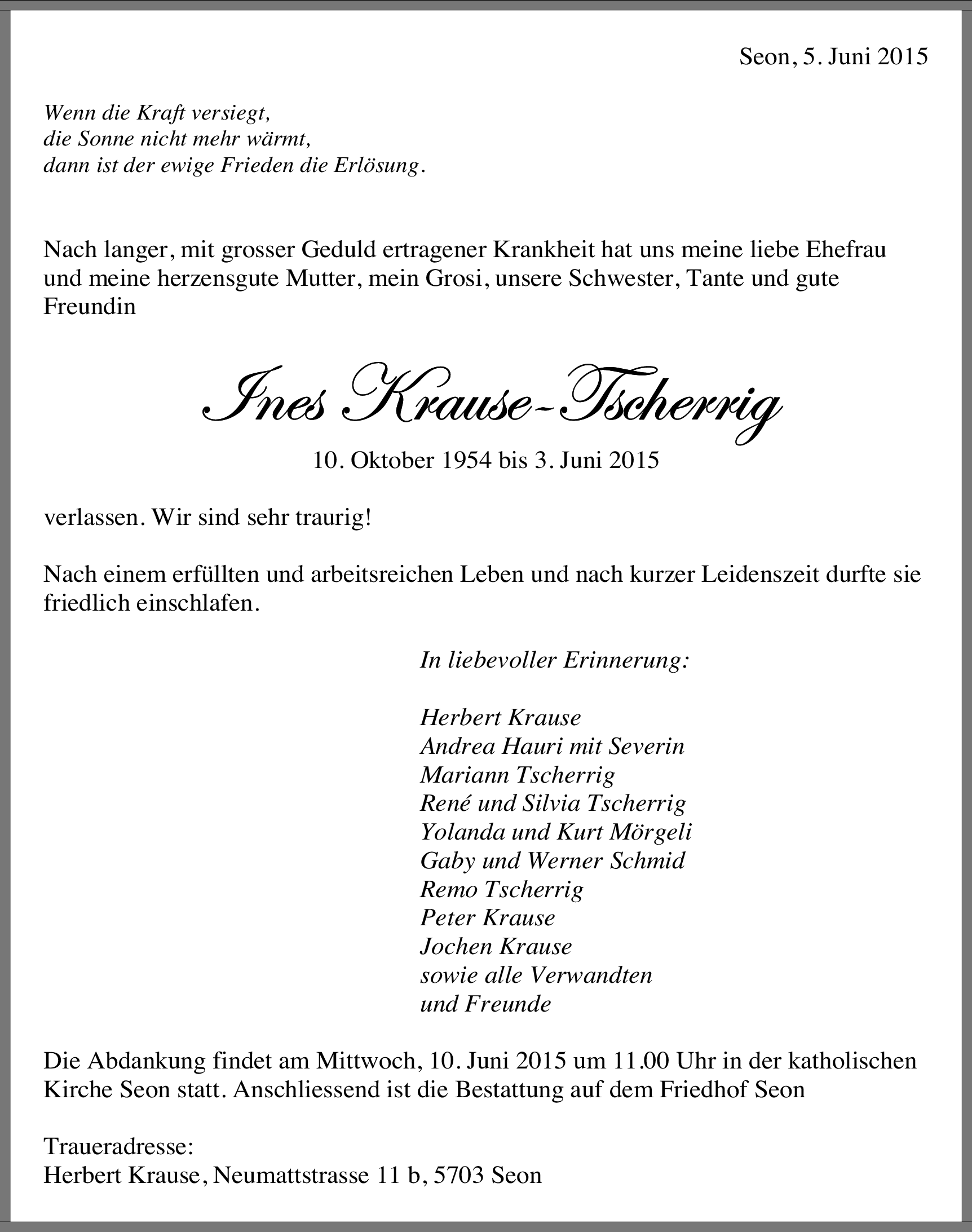 Seon, 5. Juni 2015

Wenn die Kraft versiegt,
die Sonne nicht mehr wärmt,
dann ist der ewige Frieden die Erlösung.

Nach langer, mit grosser Geduld ertragener Krankheit hat uns meine liebe Ehefrau und meine herzensgute Mutter, mein Grosi, unsere Schwester, Tante und gute Freundin

Ines Krause-Tscherrig

10. Oktober 1954 bis 3. Juni 2015

verlassen. Wir sind sehr traurig!

Nach einem erfüllten und arbeitsreichen Leben und nach kurzer Leidenszeit durfte sie friedlich einschlafen.

In liebevoller Erinnerung:

Herbert Krause
Andrea Hauri mit Severin
Mariann Tscherrig
René und Silvia Tscherrig
Yolanda und Kurt Mörgeli
Gaby und Werner Schmid
Remo Tscherrig
Peter Krause
Jochen Krause
sowie alle Verwandten
und Freunde

Die Abdankung findet am Mittwoch, 10. Juni 2015 um 11.00 Uhr in der katholischen Kirche Seon statt. Anschliessend ist die Bestattung auf dem Friedhof Seon

Traueradresse:
Herbert Krause, Neumattstrasse 11 b, 5703 Seon